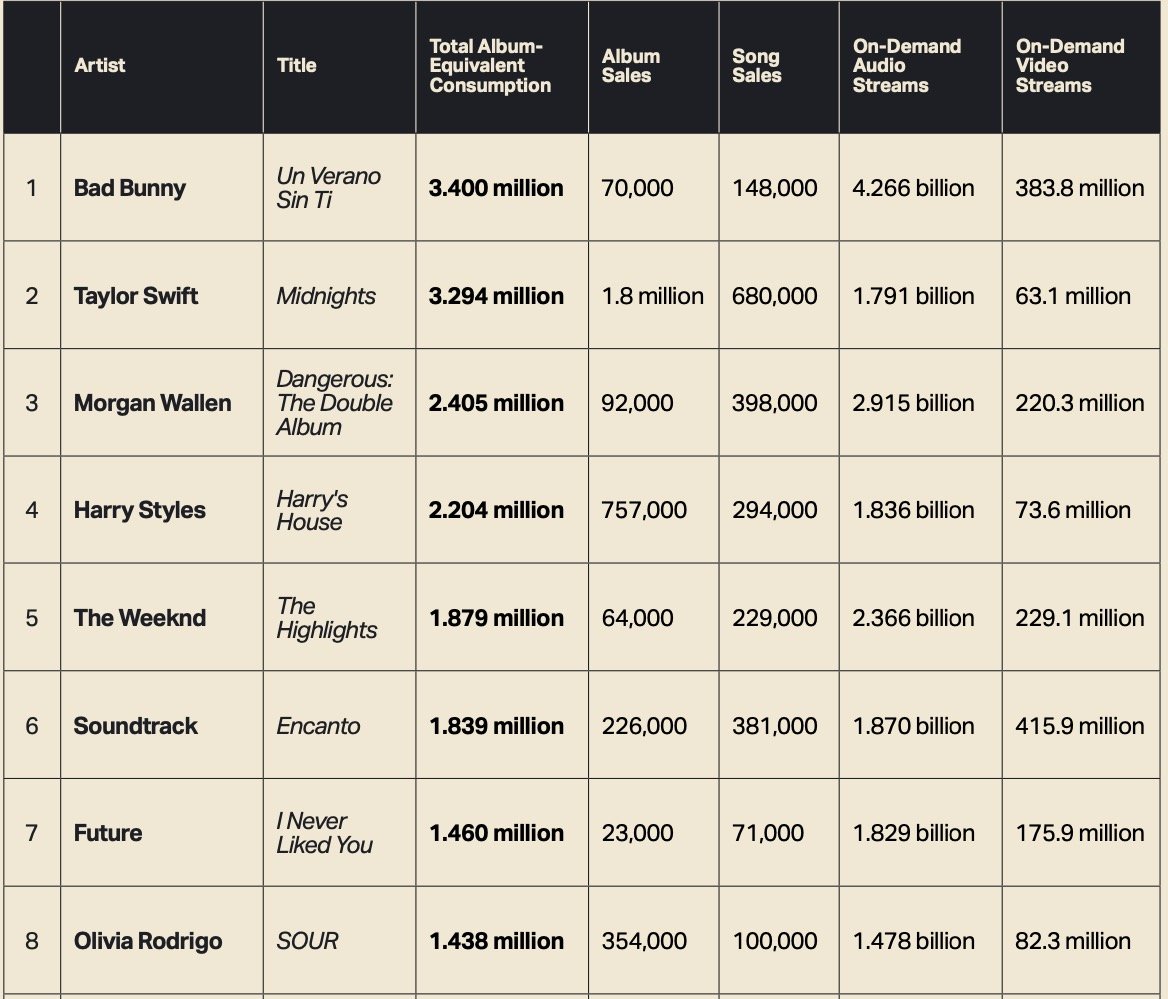 | | Artist | Title | Total Album-Equivalent Consumption | Album Sales | Song Sales | On-Demand Audio Streams | On-Demand Video Streams |
|---|---|---|---|---|---|---|---|
| 1 | Bad Bunny | Un Verano Sin Ti | 3.400 million | 70,000 | 148,000 | 4.266 billion | 383.8 million |
| 2 | Taylor Swift | Midnights | 3.294 million | 1.8 million | 680,000 | 1.791 billion | 63.1 million |
| 3 | Morgan Wallen | Dangerous: The Double Album | 2.405 million | 92,000 | 398,000 | 2.915 billion | 220.3 million |
| 4 | Harry Styles | Harry's House | 2.204 million | 757,000 | 294,000 | 1.836 billion | 73.6 million |
| 5 | The Weeknd | The Highlights | 1.879 million | 64,000 | 229,000 | 2.366 billion | 229.1 million |
| 6 | Soundtrack | Encanto | 1.839 million | 226,000 | 381,000 | 1.870 billion | 415.9 million |
| 7 | Future | I Never Liked You | 1.460 million | 23,000 | 71,000 | 1.829 billion | 175.9 million |
| 8 | Olivia Rodrigo | SOUR | 1.438 million | 354,000 | 100,000 | 1.478 billion | 82.3 million |